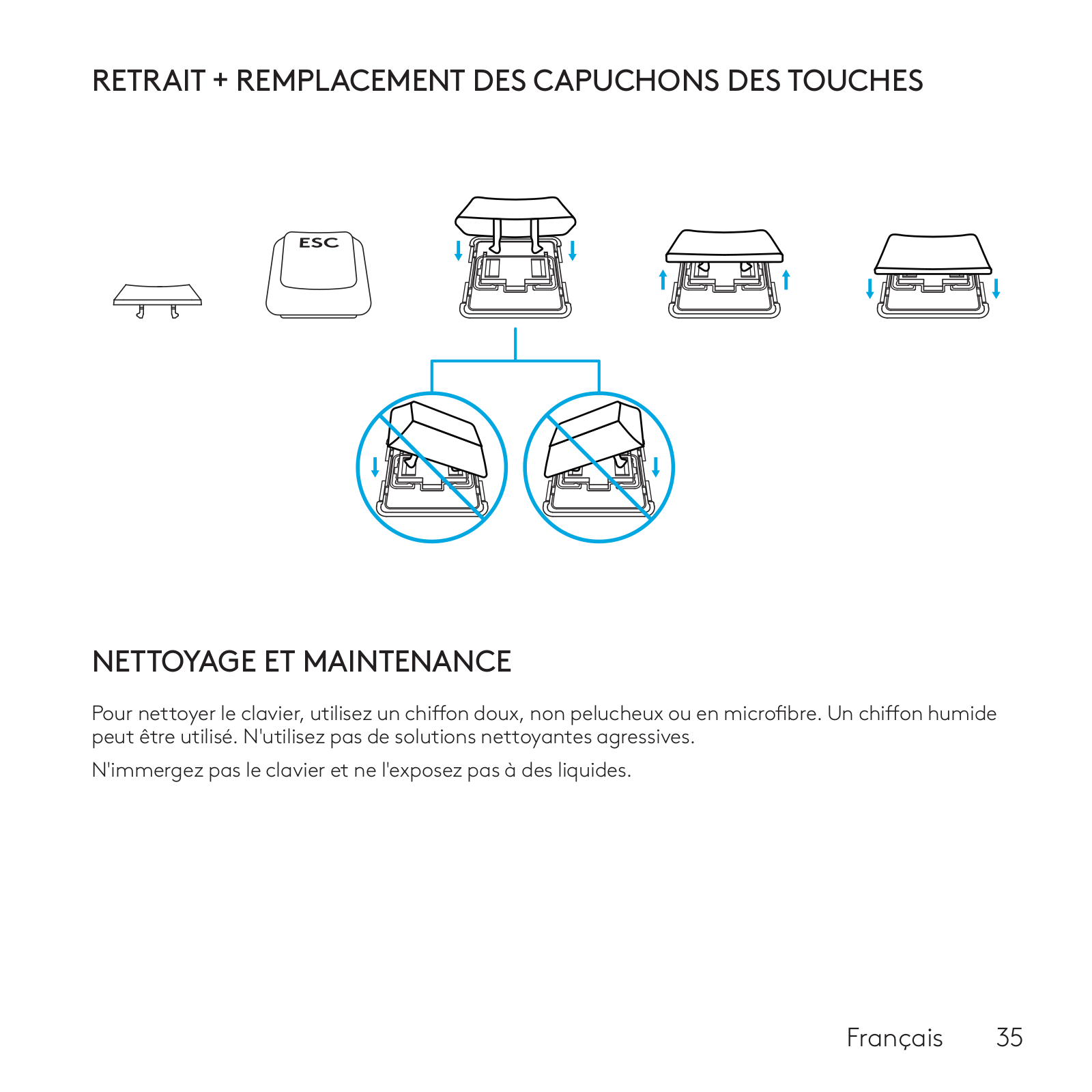 RETRAIT + REMPLACEMENT DES CAPUCHONS DES TOUCHES

ESC

NETTOYAGE ET MAINTENANCE

Pour nettoyer le clavier, utilisez un chiffon doux, non pelucheux ou en microfibre. Un chiffon humide peut être utilisé. N'utilisez pas de solutions nettoyantes agressives.

N'immergez pas le clavier et ne l'exposez pas à des liquides.

Français 35